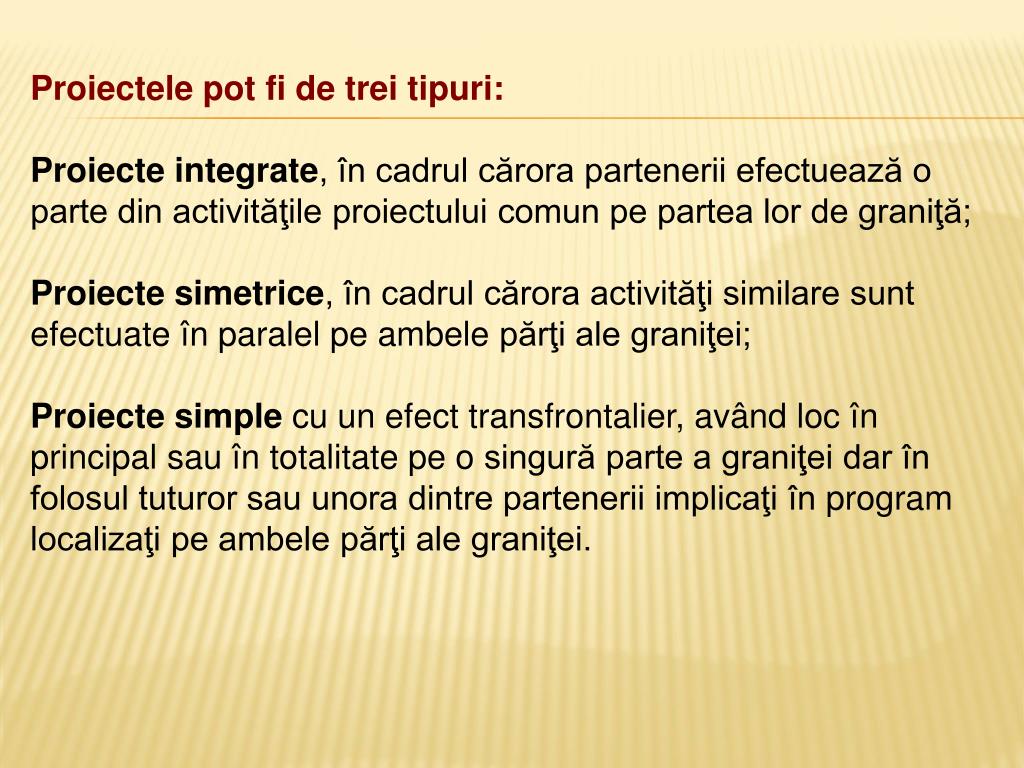 Proiectele pot fi de trei tipuri:

Proiecte integrate, în cadrul cărora partenerii efectuează o parte din activităţile proiectului comun pe partea lor de graniţă;

Proiecte simetrice, în cadrul cărora activităţi similare sunt efectuate în paralel pe ambele părţi ale graniţei;

Proiecte simple cu un efect transfrontalier, având loc în principal sau în totalitate pe o singură parte a graniţei dar în folosul tuturor sau unora dintre partenerii implicaţi în program localizaţi pe ambele părţi ale graniţei.